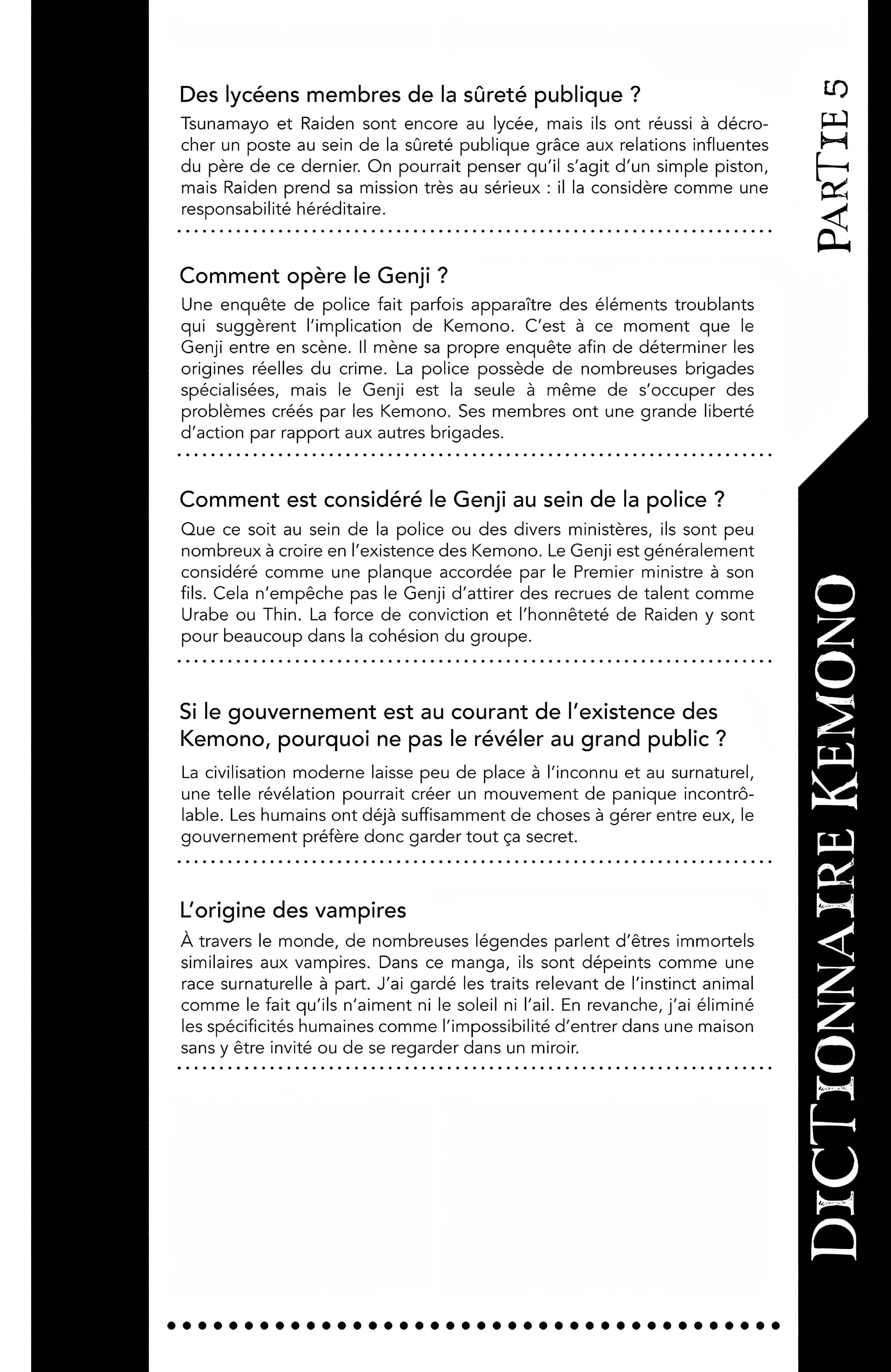 Des lycéens membres de la sûreté publique ?

Tsunamayo et Raiden sont encore au lycée, mais ils ont réussi à décrocher un poste au sein de la sûreté publique grâce aux relations influentes du père de ce dernier. On pourrait penser qu'il s'agit d'un simple piston, mais Raiden prend sa mission très au sérieux : il la considère comme une responsabilité héréditaire.

Comment opère le Genji ?

Une enquête de police fait parfois apparaître des éléments troublants qui suggèrent l'implication de Kemono. C'est à ce moment que le Genji entre en scène. Il mène sa propre enquête afin de déterminer les origines réelles du crime. La police possède de nombreuses brigades spécialisées, mais le Genji est la seule à même de s'occuper des problèmes créés par les Kemono. Ses membres ont une grande liberté d'action par rapport aux autres brigades.

Comment est considéré le Genji au sein de la police ?

Que ce soit au sein de la police ou des divers ministères, ils sont peu nombreux à croire en l'existence des Kemono. Le Genji est généralement considéré comme une planque accordée par le Premier ministre à son fils. Cela n'empêche pas le Genji d'attirer des recrues de talent comme Urabe ou Thin. La force de conviction et l'honnêteté de Raiden y sont pour beaucoup dans la cohésion du groupe.

Si le gouvernement est au courant de l'existence des Kemono, pourquoi ne pas le révéler au grand public ?

La civilisation moderne laisse peu de place à l'inconnu et au surnaturel, une telle révélation pourrait créer un mouvement de panique incontrôlable. Les humains ont déjà suffisamment de choses à gérer entre eux, le gouvernement préfère donc garder tout ça secret.

L'origine des vampires

À travers le monde, de nombreuses légendes parlent d'êtres immortels similaires aux vampires. Dans ce manga, ils sont dépeints comme une race surnaturelle à part. J'ai gardé les traits relevant de l'instinct animal comme le fait qu'ils n'aiment ni le soleil ni l'ail. En revanche, j'ai éliminé les spécificités humaines comme l'impossibilité d'entrer dans une maison sans y être invité ou de se regarder dans un miroir.

PARTIE 5

DICTIONNAIRE KEMONO